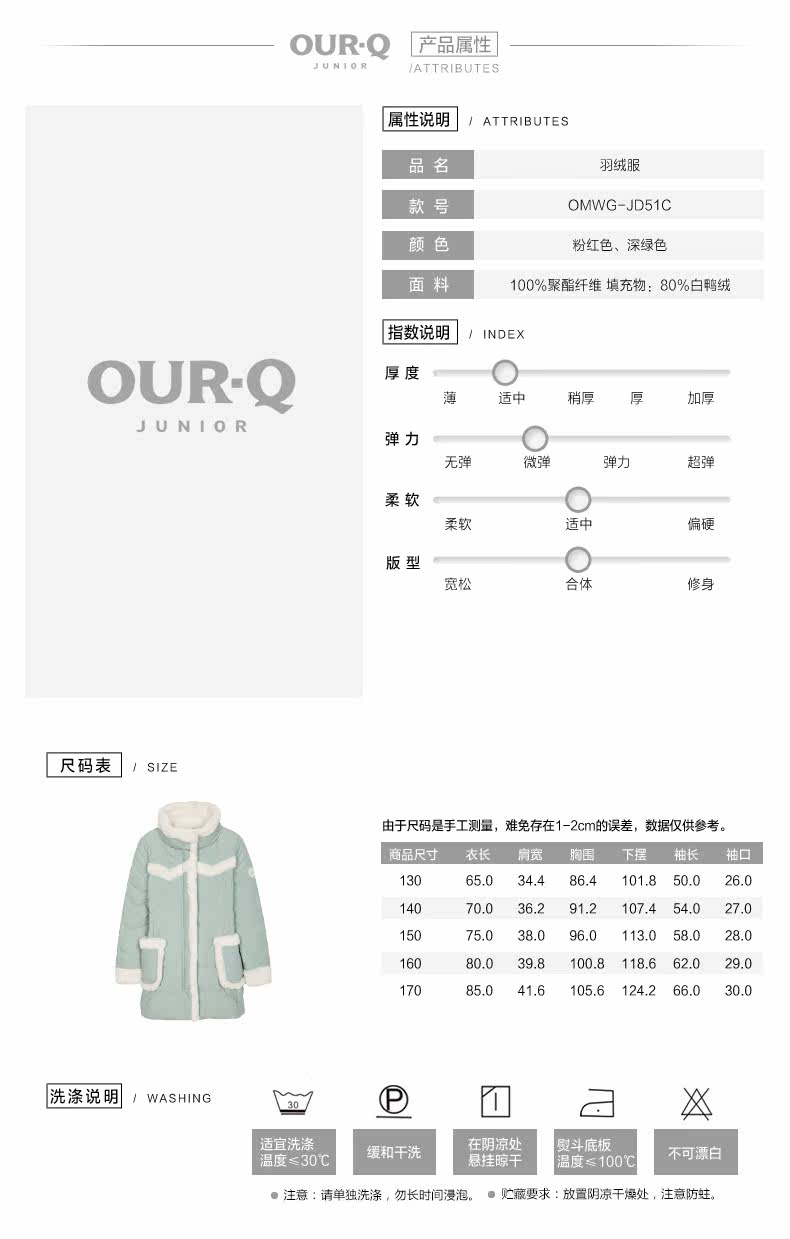 OUR·Q
JUNIOR
产品属性
/ATTRIBUTES

OUR·Q
JUNIOR

属性说明 / ATTRIBUTES

品名 羽绒服
款号 OMWG-JD51C
颜色 粉红色、深绿色
面料 100%聚酯纤维 填充物：80%白鸭绒

指数说明 / INDEX

厚度
薄 适中 稍厚 厚 加厚

弹力
无弹 微弹 弹力 超弹

柔软
柔软 适中 偏硬

版型
宽松 合体 修身

尺码表 / SIZE

由于尺码是手工测量，难免存在1-2cm的误差，数据仅供参考。

| 商品尺寸 | 衣长 | 肩宽 | 胸围 | 下摆 | 袖长 | 袖口 |
|---|---|---|---|---|---|---|
| 130 | 65.0 | 34.4 | 86.4 | 101.8 | 50.0 | 26.0 |
| 140 | 70.0 | 36.2 | 91.2 | 107.4 | 54.0 | 27.0 |
| 150 | 75.0 | 38.0 | 96.0 | 113.0 | 58.0 | 28.0 |
| 160 | 80.0 | 39.8 | 100.8 | 118.6 | 62.0 | 29.0 |
| 170 | 85.0 | 41.6 | 105.6 | 124.2 | 66.0 | 30.0 |

洗涤说明 / WASHING

30
适宜洗涤
温度≤30℃

P
缓和干洗

在阴凉处
悬挂晾干

熨斗底板
温度≤100℃

不可漂白

• 注意：请单独洗涤，勿长时间浸泡。 • 贮藏要求：放置阴凉干燥处，注意防蛀。